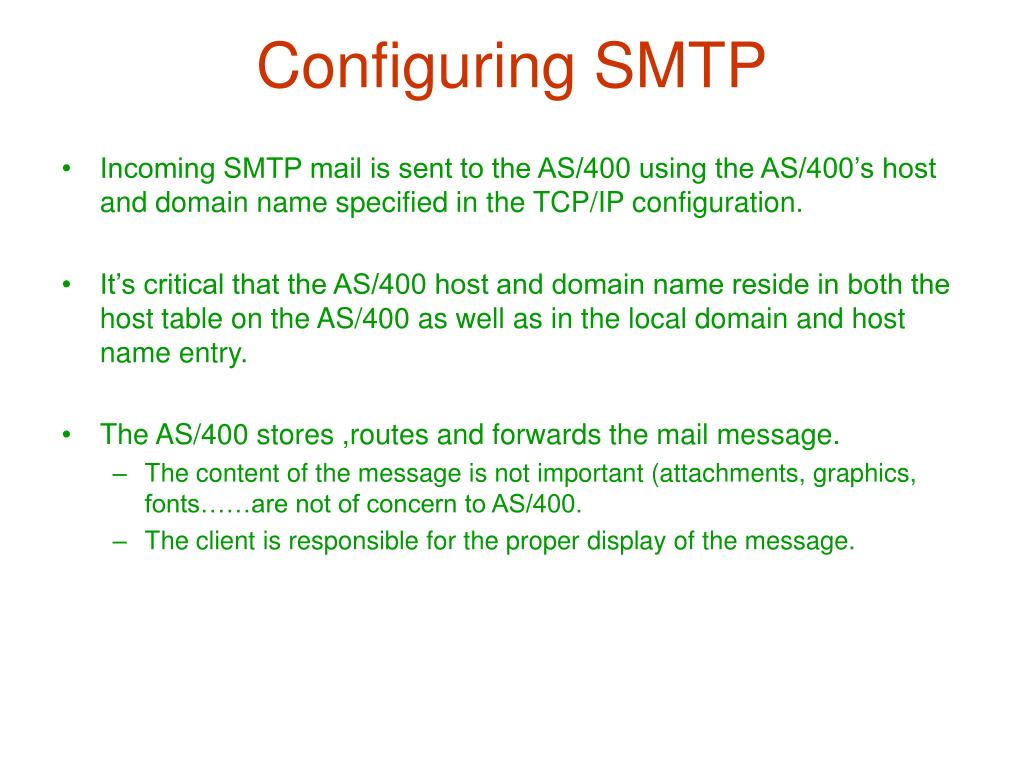 Configuring SMTP

• Incoming SMTP mail is sent to the AS/400 using the AS/400’s host and domain name specified in the TCP/IP configuration.

• It’s critical that the AS/400 host and domain name reside in both the host table on the AS/400 as well as in the local domain and host name entry.

• The AS/400 stores ,routes and forwards the mail message.
– The content of the message is not important (attachments, graphics, fonts……are not of concern to AS/400.
– The client is responsible for the proper display of the message.